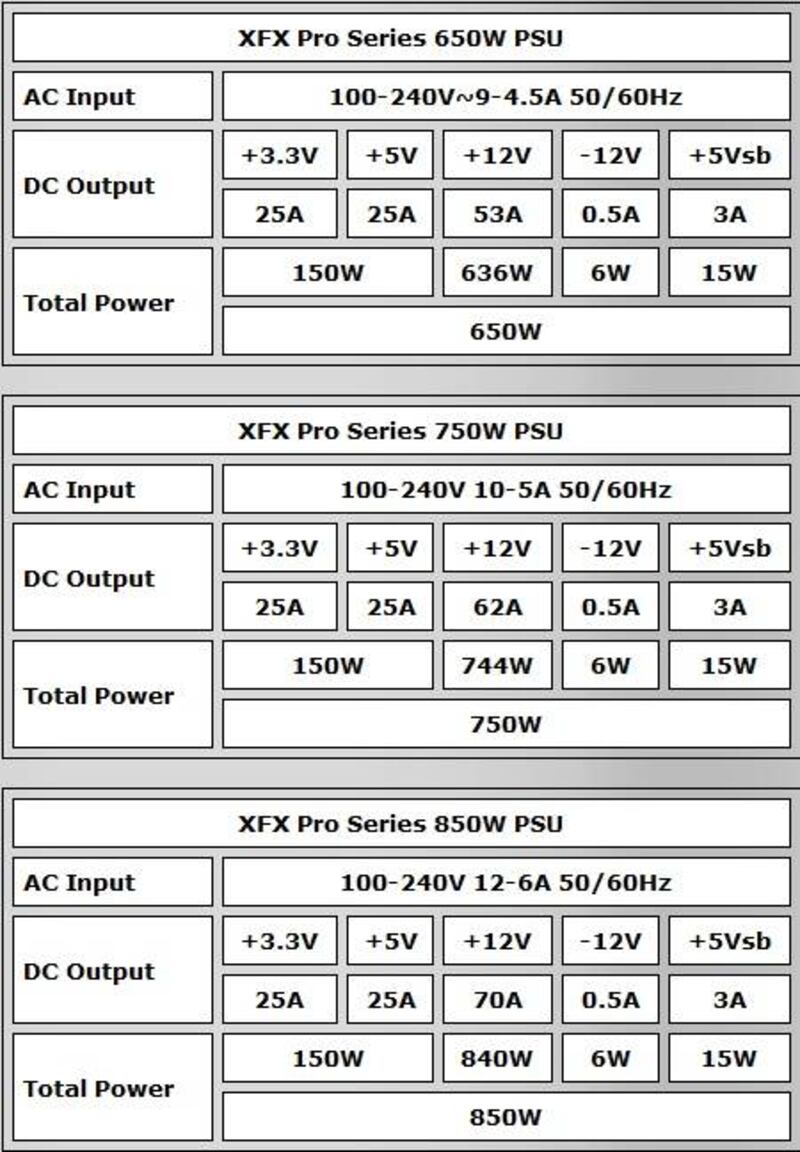 | XFX Pro Series 650W PSU | | | | | |
|---|---|---|---|---|---|
| AC Input | 100-240V~9-4.5A 50/60Hz | | | | |
| DC Output | +3.3V | +5V | +12V | -12V | +5Vsb |
| | 25A | 25A | 53A | 0.5A | 3A |
| Total Power | 150W | | 636W | 6W | 15W |
| | 650W | | | | |

| XFX Pro Series 750W PSU | | | | | |
|---|---|---|---|---|---|
| AC Input | 100-240V 10-5A 50/60Hz | | | | |
| DC Output | +3.3V | +5V | +12V | -12V | +5Vsb |
| | 25A | 25A | 62A | 0.5A | 3A |
| Total Power | 150W | | 744W | 6W | 15W |
| | 750W | | | | |

| XFX Pro Series 850W PSU | | | | | |
|---|---|---|---|---|---|
| AC Input | 100-240V 12-6A 50/60Hz | | | | |
| DC Output | +3.3V | +5V | +12V | -12V | +5Vsb |
| | 25A | 25A | 70A | 0.5A | 3A |
| Total Power | 150W | | 840W | 6W | 15W |
| | 850W | | | | |